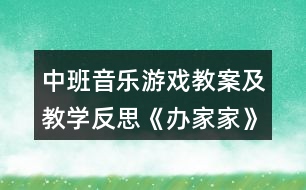 中班音乐游戏教案及教学反思《办家家》